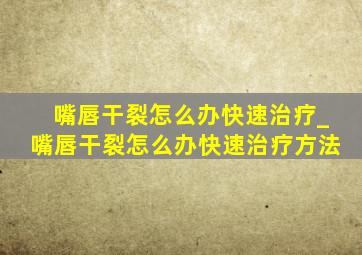 嘴唇干裂怎么办快速治疗_嘴唇干裂怎么办快速治疗方法